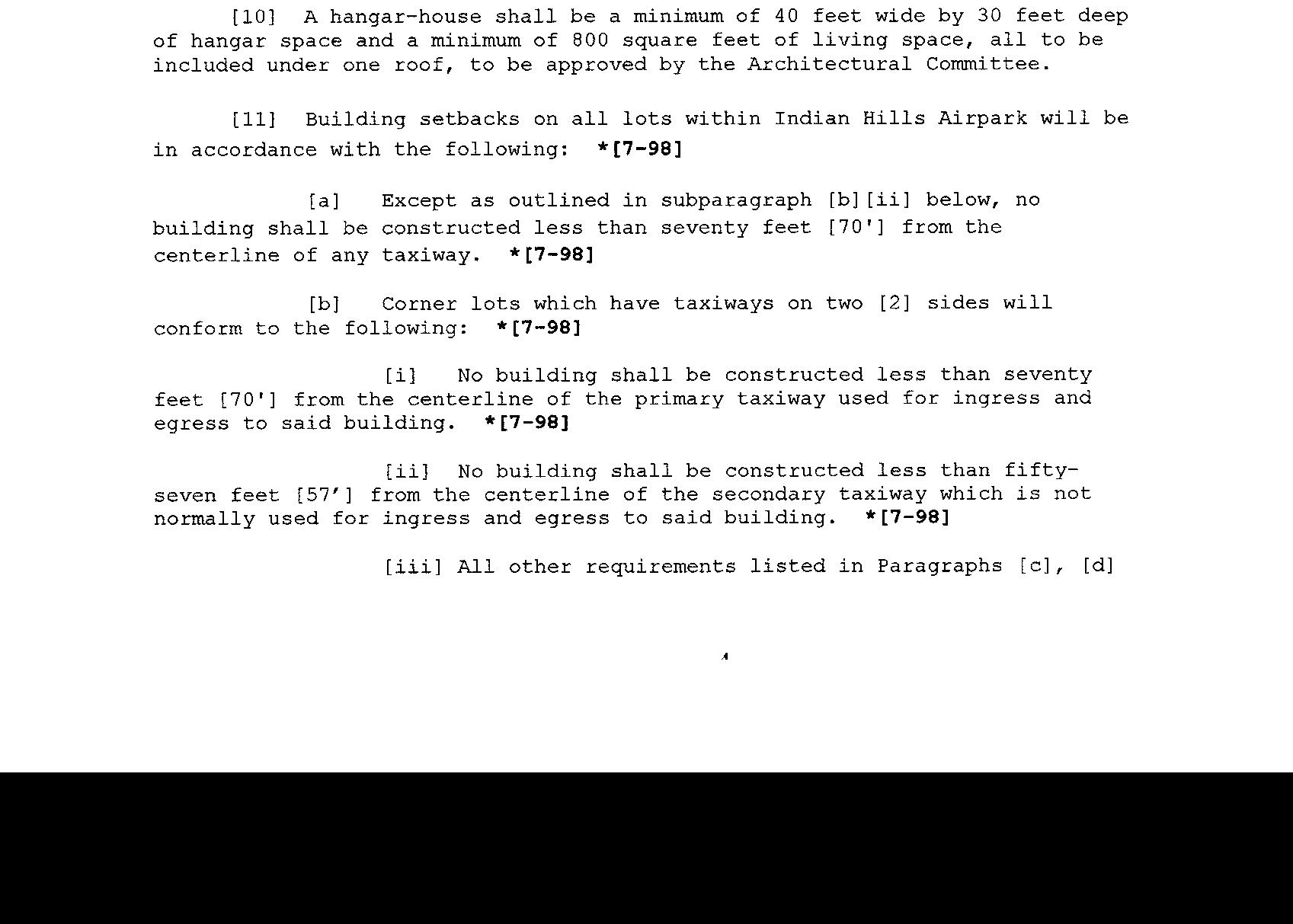 [10] A hangar-house shall be a minimum of 40 feet wide by 30 feet deep of hangar space and a minimum of 800 square feet of living space, all to be included under one roof, to be approved by the Architectural Committee.

[11] Building setbacks on all lots within Indian Hills Airpark will be in accordance with the following: *[7-98]

[a] Except as outlined in subparagraph [b][ii] below, no building shall be constructed less than seventy feet [70'] from the centerline of any taxiway. *[7-98]

[b] Corner lots which have taxiways on two [2] sides will conform to the following: *[7-98]

[i] No building shall be constructed less than seventy feet [70'] from the centerline of the primary taxiway used for ingress and egress to said building. *[7-98]

[ii] No building shall be constructed less than fifty-seven feet [57'] from the centerline of the secondary taxiway which is not normally used for ingress and egress to said building. *[7-98]

[iii] All other requirements listed in Paragraphs [c], [d]

4